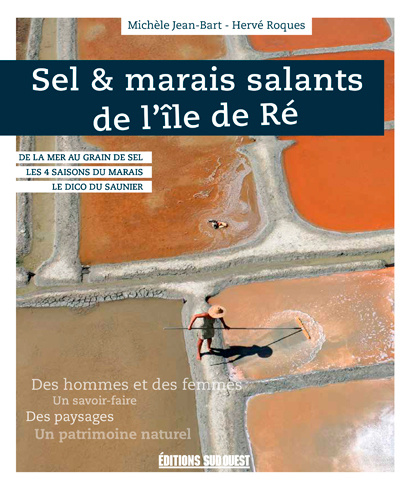 Michèle Jean-Bart - Hervé Roques

Sel & marais salants
de l'île de Ré

DE LA MER AU GRAIN DE SEL
LES 4 SAISONS DU MARAIS
LE DICO DU SAUNIER

Des hommes et des femmes
Un savoir-faire
Des paysages
Un patrimoine naturel

ÉDITIONS SUD OUEST